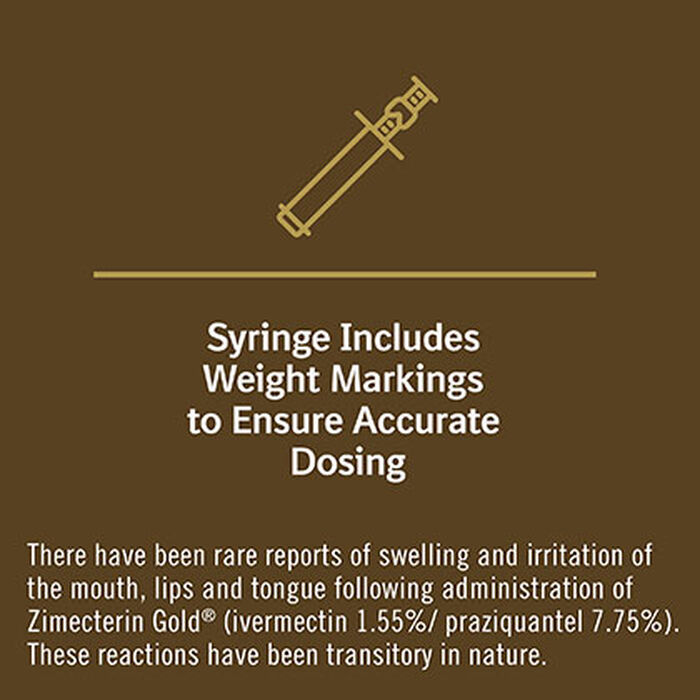 Syringe Includes Weight Markings to Ensure Accurate Dosing

There have been rare reports of swelling and irritation of the mouth, lips and tongue following administration of Zimecterin Gold® (ivermectin 1.55%/ praziquantel 7.75%). These reactions have been transitory in nature.